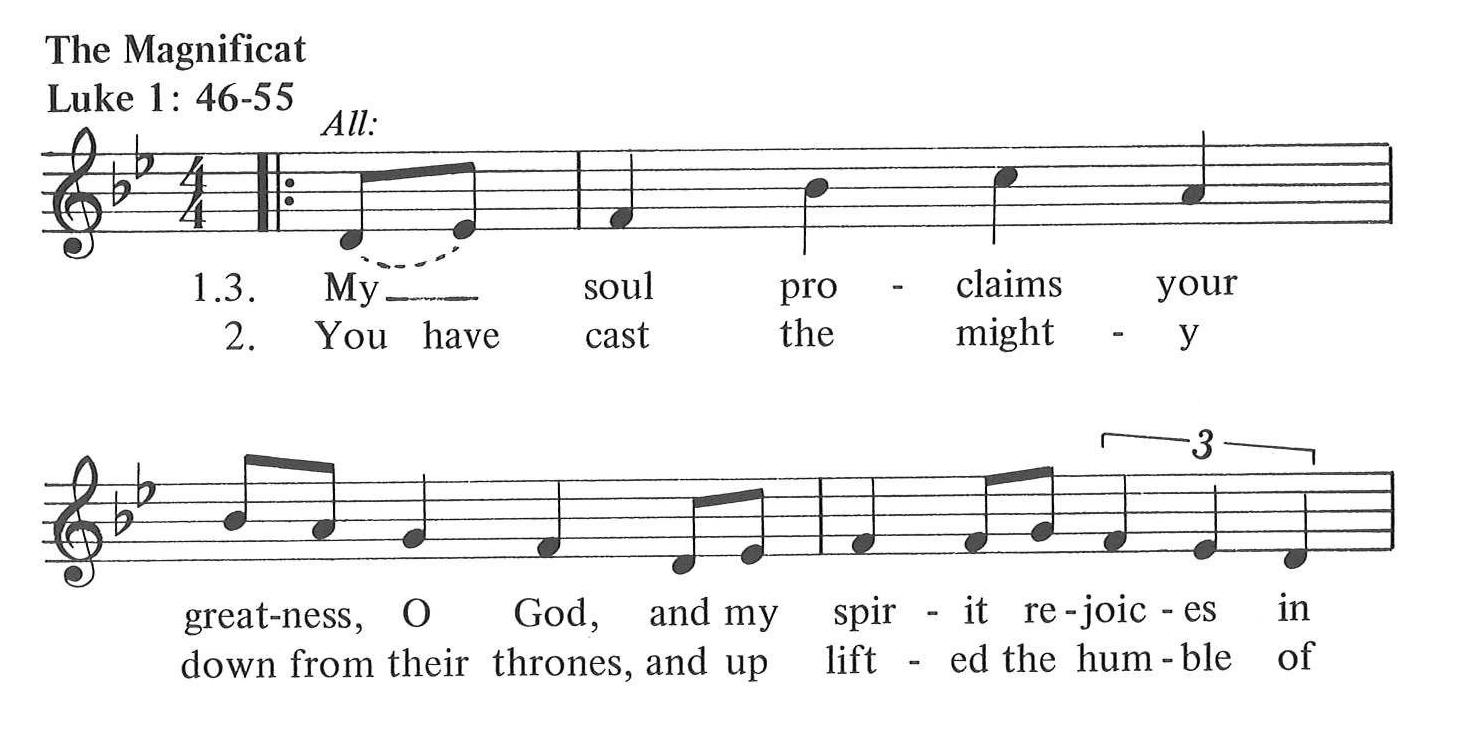 The Magnificat
Luke 1: 46-55

All:

1.3. My____ soul pro - claims your
2. You have cast the might - y

3

great-ness, O God, and my spir - it re-joic - es in
down from their thrones, and up lift - ed the hum - ble of